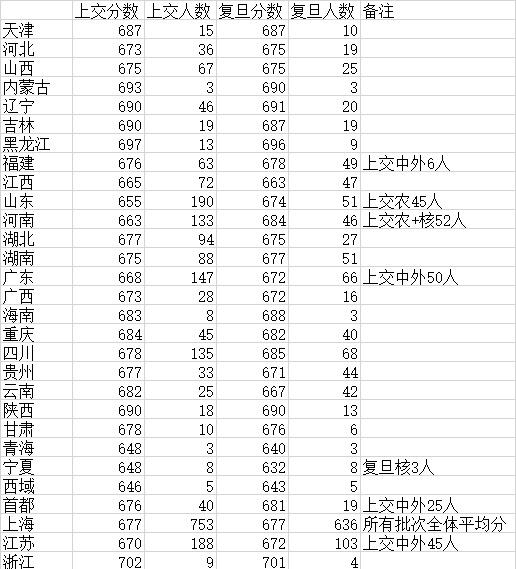 |  | 上交分数 | 上交人数 | 复旦分数 | 复旦人数 | 备注 |
|---|---|---|---|---|---|
| 天津 | 687 | 15 | 687 | 10 |  |
| 河北 | 673 | 36 | 675 | 19 |  |
| 山西 | 675 | 67 | 675 | 25 |  |
| 内蒙古 | 693 | 3 | 690 | 3 |  |
| 辽宁 | 690 | 46 | 691 | 20 |  |
| 吉林 | 690 | 19 | 687 | 19 |  |
| 黑龙江 | 697 | 13 | 696 | 9 |  |
| 福建 | 676 | 63 | 678 | 49 | 上交中外6人 |
| 江西 | 665 | 72 | 663 | 47 |  |
| 山东 | 655 | 190 | 674 | 51 | 上交农45人 |
| 河南 | 663 | 133 | 684 | 46 | 上交农+核52人 |
| 湖北 | 677 | 94 | 675 | 27 |  |
| 湖南 | 675 | 88 | 677 | 51 |  |
| 广东 | 668 | 147 | 672 | 66 | 上交中外50人 |
| 广西 | 673 | 28 | 672 | 16 |  |
| 海南 | 683 | 8 | 688 | 3 |  |
| 重庆 | 684 | 45 | 682 | 40 |  |
| 四川 | 678 | 135 | 685 | 68 |  |
| 贵州 | 677 | 33 | 671 | 44 |  |
| 云南 | 682 | 25 | 667 | 42 |  |
| 陕西 | 690 | 18 | 690 | 13 |  |
| 甘肃 | 678 | 10 | 676 | 6 |  |
| 青海 | 648 | 3 | 640 | 3 |  |
| 宁夏 | 648 | 8 | 632 | 8 | 复旦核3人 |
| 西域 | 646 | 5 | 643 | 5 |  |
| 首都 | 676 | 40 | 681 | 19 | 上交中外25人 |
| 上海 | 677 | 753 | 677 | 636 | 所有批次全体平均分 |
| 江苏 | 670 | 188 | 672 | 103 | 上交中外45人 |
| 浙江 | 702 | 9 | 701 | 4 |  |